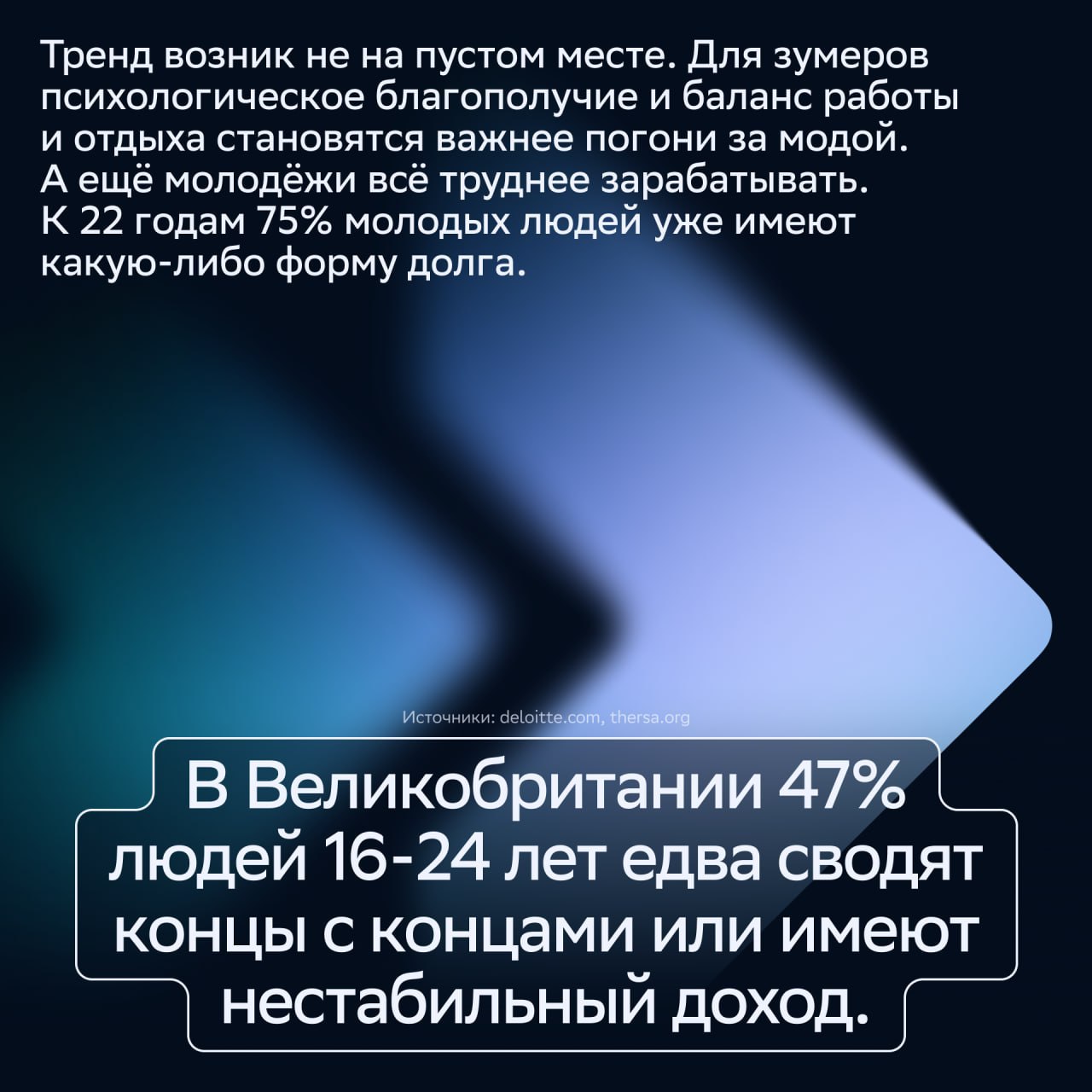 Тренд возник не на пустом месте. Для зумеров психологическое благополучие и баланс работы и отдыха становятся важнее погони за модой. А ещё молодёжи всё труднее зарабатывать. К 22 годам 75% молодых людей уже имеют какую-либо форму долга.

Источники: deloitte.com, thersa.org

В Великобритании 47% людей 16-24 лет едва сводят концы с концами или имеют нестабильный доход.